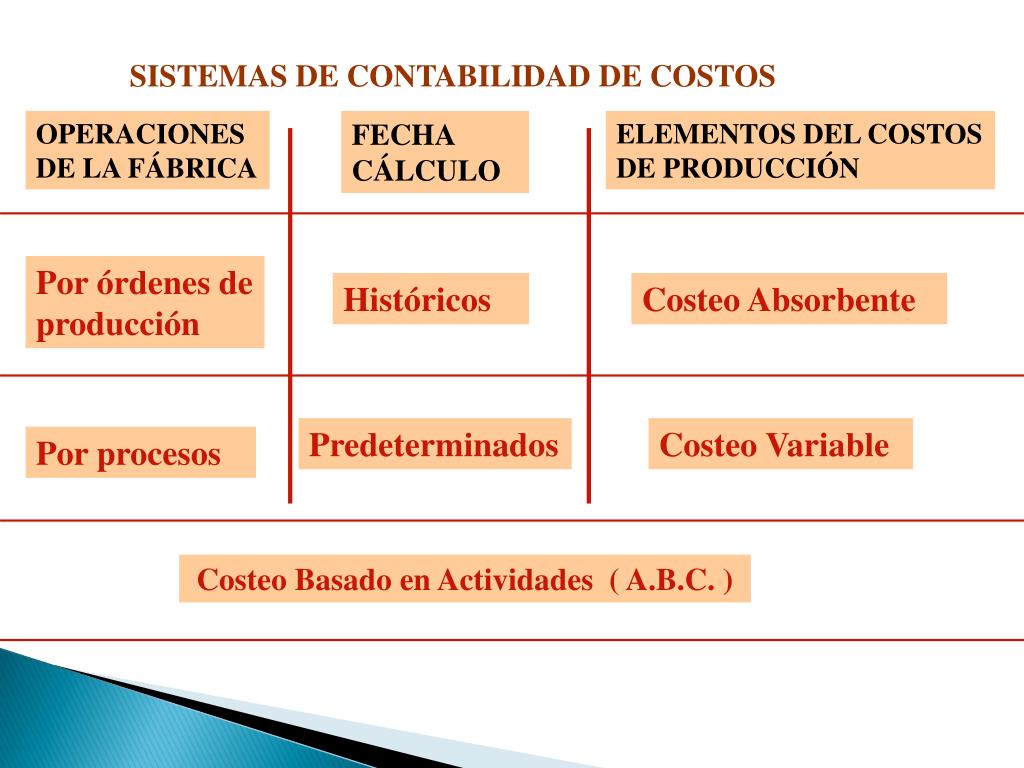 SISTEMAS DE CONTABILIDAD DE COSTOS

| OPERACIONES DE LA FÁBRICA | FECHA CÁLCULO | ELEMENTOS DEL COSTOS DE PRODUCCIÓN |
|---|---|---|
| Por órdenes de producción | Históricos | Costeo Absorbente |
| Por procesos | Predeterminados | Costeo Variable |

Costeo Basado en Actividades ( A.B.C. )